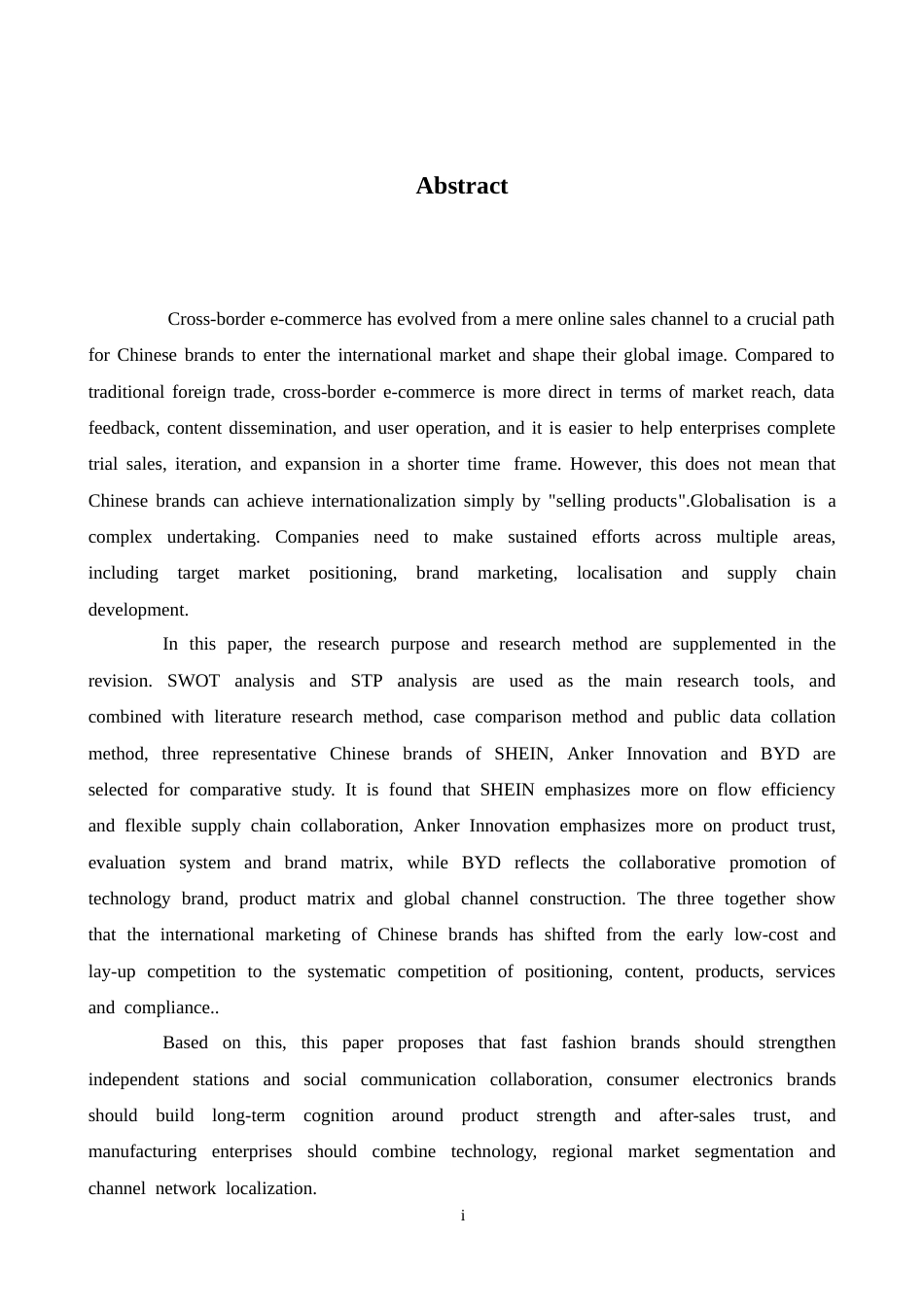 Abstract

Cross-border e-commerce has evolved from a mere online sales channel to a crucial path for Chinese brands to enter the international market and shape their global image. Compared to traditional foreign trade, cross-border e-commerce is more direct in terms of market reach, data feedback, content dissemination, and user operation, and it is easier to help enterprises complete trial sales, iteration, and expansion in a shorter time frame. However, this does not mean that Chinese brands can achieve internationalization simply by "selling products".Globalisation is a complex undertaking. Companies need to make sustained efforts across multiple areas, including target market positioning, brand marketing, localisation and supply chain development.

In this paper, the research purpose and research method are supplemented in the revision. SWOT analysis and STP analysis are used as the main research tools, and combined with literature research method, case comparison method and public data collation method, three representative Chinese brands of SHEIN, Anker Innovation and BYD are selected for comparative study. It is found that SHEIN emphasizes more on flow efficiency and flexible supply chain collaboration, Anker Innovation emphasizes more on product trust, evaluation system and brand matrix, while BYD reflects the collaborative promotion of technology brand, product matrix and global channel construction. The three together show that the international marketing of Chinese brands has shifted from the early low-cost and lay-up competition to the systematic competition of positioning, content, products, services and compliance..

Based on this, this paper proposes that fast fashion brands should strengthen independent stations and social communication collaboration, consumer electronics brands should build long-term cognition around product strength and after-sales trust, and manufacturing enterprises should combine technology, regional market segmentation and channel network localization.

i